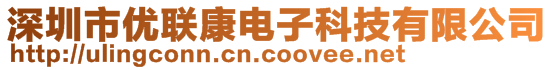 深圳市优联康电子科技有限公司
http://ulingconn.cn.coovee.net